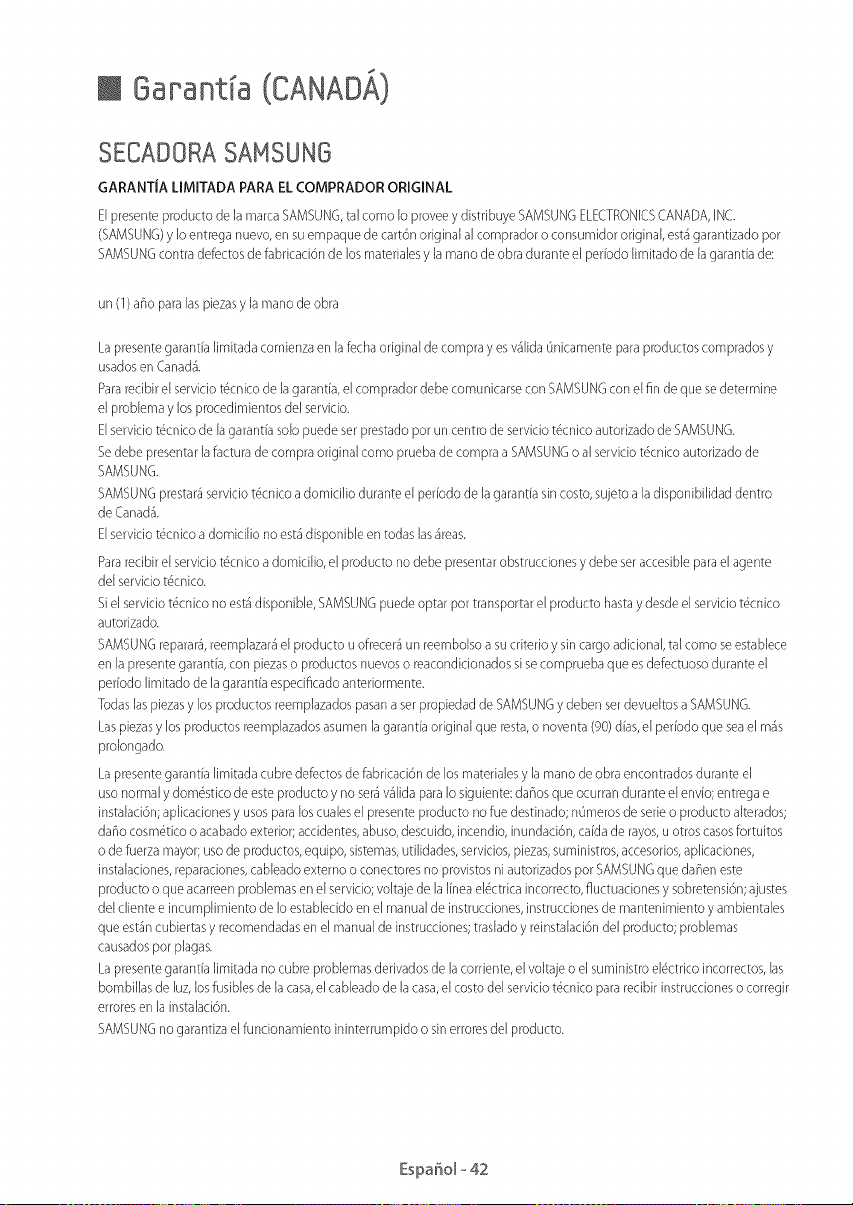 Garantía (CANADÁ)

SECADORA SAMSUNG

GARANTÍA LIMITADA PARA EL COMPRADOR ORIGINAL

El presente producto de la marca SAMSUNG, tal como lo provee y distribuye SAMSUNG ELECTRONICS CANADA, INC. (SAMSUNG) y lo entrega nuevo, en su empaque de cartón original al comprador o consumidor original, está garantizado por SAMSUNG contra defectos de fabricación de los materiales y la mano de obra durante el período limitado de la garantía de:

un (1) año para las piezas y la mano de obra

La presente garantía limitada comienza en la fecha original de compra y es válida únicamente para productos comprados y usados en Canadá.

Para recibir el servicio técnico de la garantía, el comprador debe comunicarse con SAMSUNG con el fin de que se determine el problema y los procedimientos del servicio.

El servicio técnico de la garantía solo puede ser prestado por un centro de servicio técnico autorizado de SAMSUNG.

Se debe presentar la factura de compra original como prueba de compra a SAMSUNG o al servicio técnico autorizado de SAMSUNG.

SAMSUNG prestará servicio técnico a domicilio durante el período de la garantía sin costo, sujeto a la disponibilidad dentro de Canadá.

El servicio técnico a domicilio no está disponible en todas las áreas.

Para recibir el servicio técnico a domicilio, el producto no debe presentar obstrucciones y debe ser accesible para el agente del servicio técnico.

Si el servicio técnico no está disponible, SAMSUNG puede optar por transportar el producto hasta y desde el servicio técnico autorizado.

SAMSUNG reparará, reemplazará el producto u ofrecerá un reembolso a su criterio y sin cargo adicional, tal como se establece en la presente garantía, con piezas o productos nuevos o reacondicionados si se comprueba que es defectuoso durante el período limitado de la garantía especificado anteriormente.

Todas las piezas y los productos reemplazados pasan a ser propiedad de SAMSUNG y deben ser devueltos a SAMSUNG.

Las piezas y los productos reemplazados asumen la garantía original que resta, o noventa (90) días, el período que sea el más prolongado.

La presente garantía limitada cubre defectos de fabricación de los materiales y la mano de obra encontrados durante el uso normal y doméstico de este producto y no será válida para lo siguiente: daños que ocurran durante el envío; entrega e instalación; aplicaciones y usos para los cuales el presente producto no fue destinado; números de serie o producto alterados; daño cosmético o acabado exterior; accidentes, abuso, descuido, incendio, inundación, caída de rayos, u otros casos fortuitos o de fuerza mayor; uso de productos, equipo, sistemas, utilidades, servicios, piezas, suministros, accesorios, aplicaciones, instalaciones, reparaciones, cableado externo o conectores no provistos ni autorizados por SAMSUNG que dañen este producto o que acarreen problemas en el servicio; voltaje de la línea eléctrica incorrecto, fluctuaciones y sobretensión; ajustes del cliente e incumplimiento de lo establecido en el manual de instrucciones, instrucciones de mantenimiento y ambientales que están cubiertas y recomendadas en el manual de instrucciones; traslado y reinstalación del producto; problemas causados por plagas.

La presente garantía limitada no cubre problemas derivados de la corriente, el voltaje o el suministro eléctrico incorrectos, las bombillas de luz, los fusibles de la casa, el cableado de la casa, el costo del servicio técnico para recibir instrucciones o corregir errores en la instalación.

SAMSUNG no garantiza el funcionamiento ininterrumpido o sin errores del producto.

Español - 42